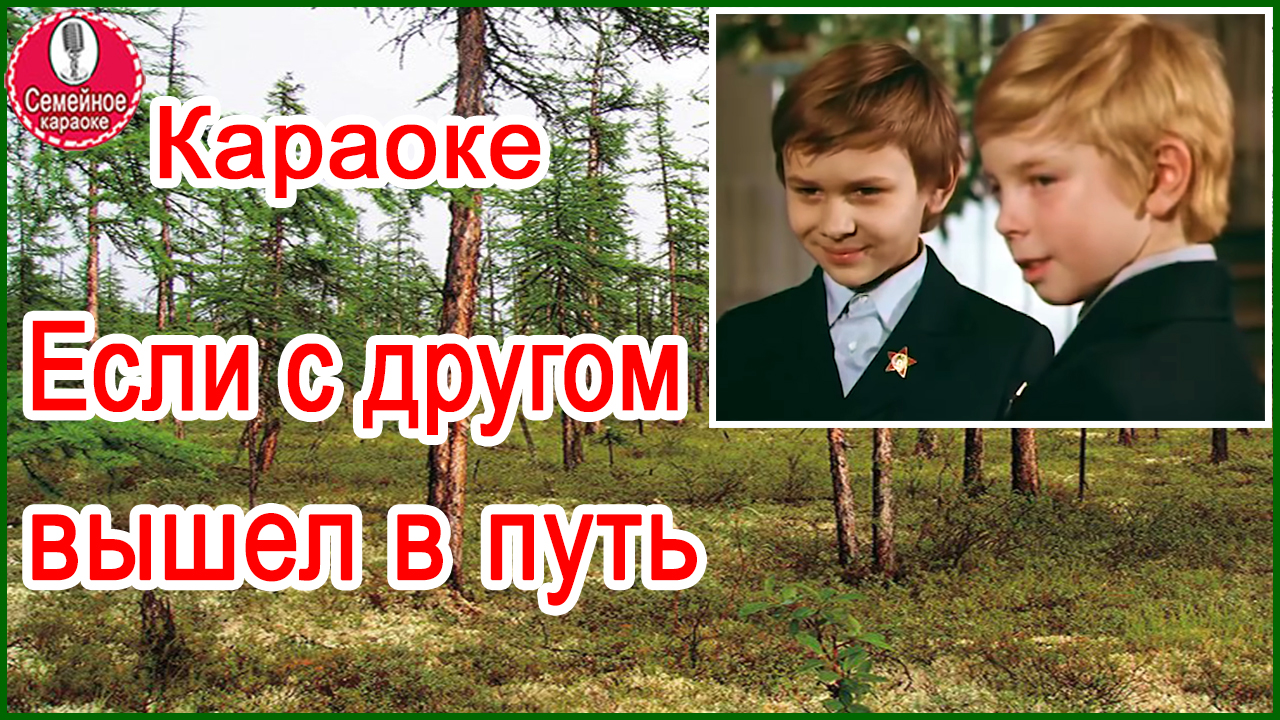 Семейное караоке

Караоке

Если с другом вышел в путь